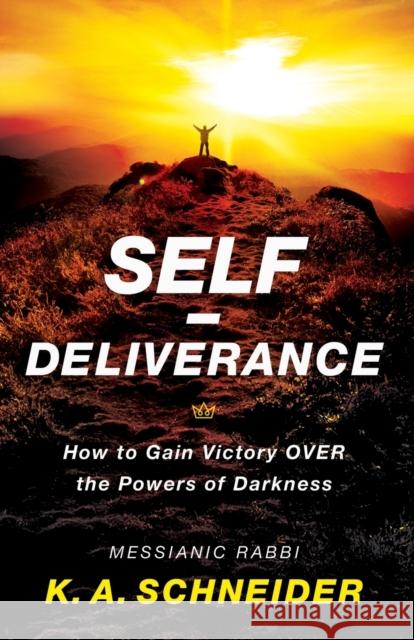 SELF
–
DELIVERANCE

How to Gain Victory OVER the Powers of Darkness

MESSIANIC RABBI
K. A. SCHNEIDER